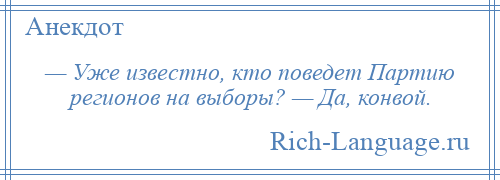 Анекдот

— Уже известно, кто поведет Партию регионов на выборы? — Да, конвой.

Rich-Language.ru